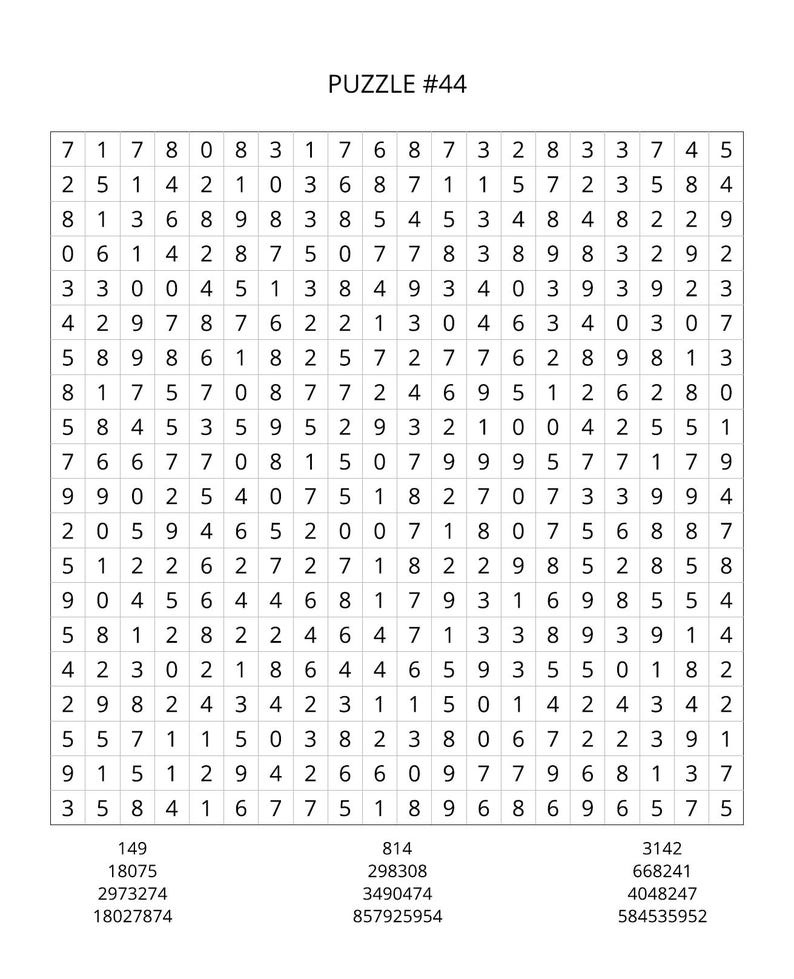 PUZZLE #44

| 7 | 1 | 7 | 8 | 0 | 8 | 3 | 1 | 7 | 6 | 8 | 7 | 3 | 2 | 8 | 3 | 3 | 7 | 4 | 5 |
|---|---|---|---|---|---|---|---|---|---|---|---|---|---|---|---|---|---|---|---|
| 2 | 5 | 1 | 4 | 2 | 1 | 0 | 3 | 6 | 8 | 7 | 1 | 1 | 5 | 7 | 2 | 3 | 5 | 8 | 4 |
| 8 | 1 | 3 | 6 | 8 | 9 | 8 | 3 | 8 | 5 | 4 | 5 | 3 | 4 | 8 | 4 | 8 | 2 | 2 | 9 |
| 0 | 6 | 1 | 4 | 2 | 8 | 7 | 5 | 0 | 7 | 7 | 8 | 3 | 8 | 9 | 8 | 3 | 2 | 9 | 2 |
| 3 | 3 | 0 | 0 | 4 | 5 | 1 | 3 | 8 | 4 | 9 | 3 | 4 | 0 | 3 | 9 | 3 | 9 | 2 | 3 |
| 4 | 2 | 9 | 7 | 8 | 7 | 6 | 2 | 2 | 1 | 3 | 0 | 4 | 6 | 3 | 4 | 0 | 3 | 0 | 7 |
| 5 | 8 | 9 | 8 | 6 | 1 | 8 | 2 | 5 | 7 | 2 | 7 | 7 | 6 | 2 | 8 | 9 | 8 | 1 | 3 |
| 8 | 1 | 7 | 5 | 7 | 0 | 8 | 7 | 7 | 2 | 4 | 6 | 9 | 5 | 1 | 2 | 6 | 2 | 8 | 0 |
| 5 | 8 | 4 | 5 | 3 | 5 | 9 | 5 | 2 | 9 | 3 | 2 | 1 | 0 | 0 | 4 | 2 | 5 | 5 | 1 |
| 7 | 6 | 6 | 7 | 7 | 0 | 8 | 1 | 5 | 0 | 7 | 9 | 9 | 9 | 5 | 7 | 7 | 1 | 7 | 9 |
| 9 | 9 | 0 | 2 | 5 | 4 | 0 | 7 | 5 | 1 | 8 | 2 | 7 | 0 | 7 | 3 | 3 | 9 | 9 | 4 |
| 2 | 0 | 5 | 9 | 4 | 6 | 5 | 2 | 0 | 0 | 7 | 1 | 8 | 0 | 7 | 5 | 6 | 8 | 8 | 7 |
| 5 | 1 | 2 | 2 | 6 | 2 | 7 | 2 | 7 | 1 | 8 | 2 | 2 | 9 | 8 | 5 | 2 | 8 | 5 | 8 |
| 9 | 0 | 4 | 5 | 6 | 4 | 4 | 6 | 8 | 1 | 7 | 9 | 3 | 1 | 6 | 9 | 8 | 5 | 5 | 4 |
| 5 | 8 | 1 | 2 | 8 | 2 | 2 | 4 | 6 | 4 | 7 | 1 | 3 | 3 | 8 | 9 | 3 | 9 | 1 | 4 |
| 4 | 2 | 3 | 0 | 2 | 1 | 8 | 6 | 4 | 4 | 6 | 5 | 9 | 3 | 5 | 5 | 0 | 1 | 8 | 2 |
| 2 | 9 | 8 | 2 | 4 | 3 | 4 | 2 | 3 | 1 | 1 | 5 | 0 | 1 | 4 | 2 | 4 | 3 | 4 | 2 |
| 5 | 5 | 7 | 1 | 1 | 5 | 0 | 3 | 8 | 2 | 3 | 8 | 0 | 6 | 7 | 2 | 2 | 3 | 9 | 1 |
| 9 | 1 | 5 | 1 | 2 | 9 | 4 | 2 | 6 | 6 | 0 | 9 | 7 | 7 | 9 | 6 | 8 | 1 | 3 | 7 |
| 3 | 5 | 8 | 4 | 1 | 6 | 7 | 7 | 5 | 1 | 8 | 9 | 6 | 8 | 6 | 9 | 6 | 5 | 7 | 5 |

149
18075
2973274
18027874

814
298308
3490474
857925954

3142
668241
4048247
584535952